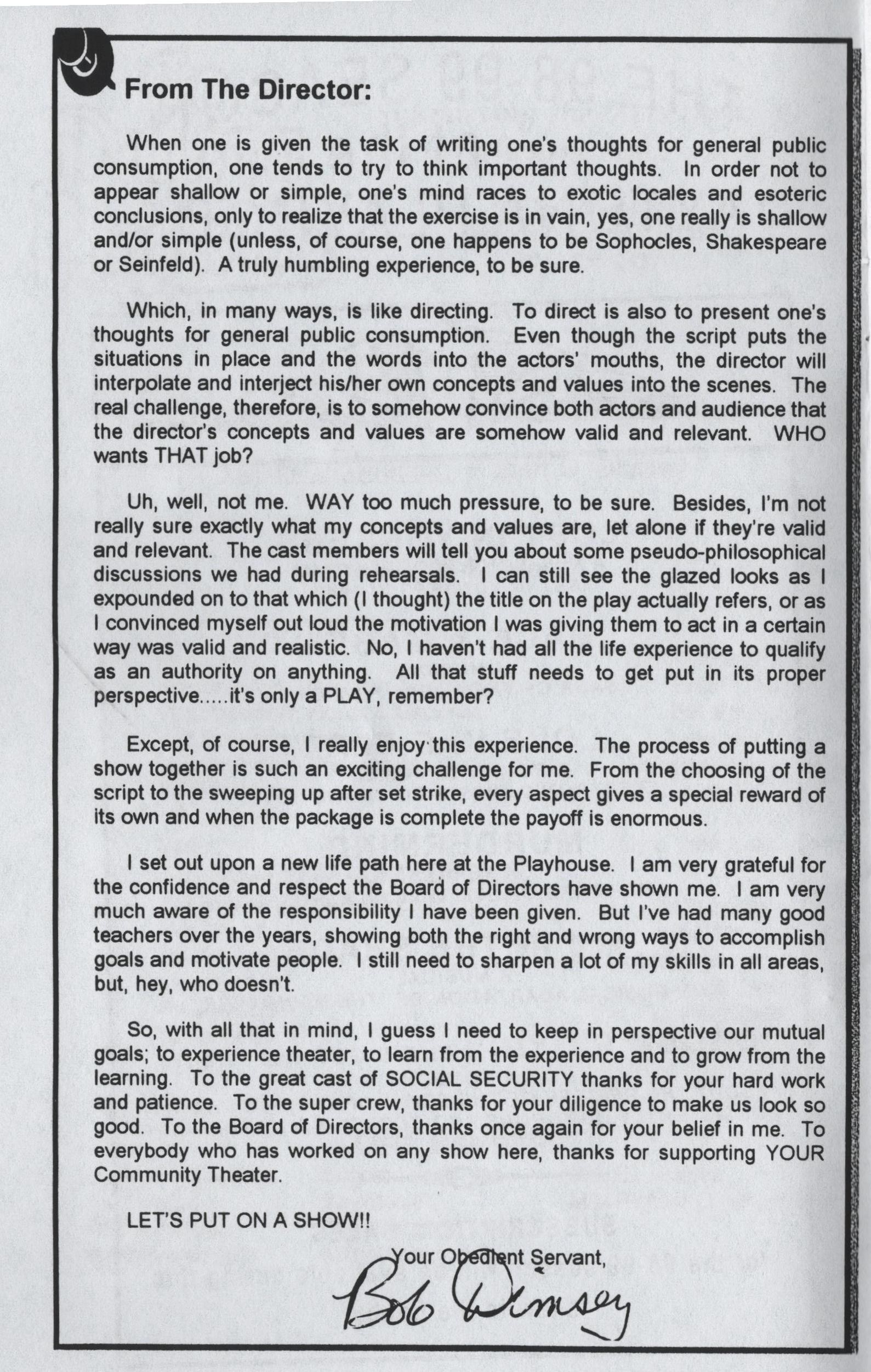 From The Director:

When one is given the task of writing one's thoughts for general public consumption, one tends to try to think important thoughts. In order not to appear shallow or simple, one's mind races to exotic locales and esoteric conclusions, only to realize that the exercise is in vain, yes, one really is shallow and/or simple (unless, of course, one happens to be Sophocles, Shakespeare or Seinfeld). A truly humbling experience, to be sure.

Which, in many ways, is like directing. To direct is also to present one's thoughts for general public consumption. Even though the script puts the situations in place and the words into the actors' mouths, the director will interpolate and interject his/her own concepts and values into the scenes. The real challenge, therefore, is to somehow convince both actors and audience that the director's concepts and values are somehow valid and relevant. WHO wants THAT job?

Uh, well, not me. WAY too much pressure, to be sure. Besides, I'm not really sure exactly what my concepts and values are, let alone if they're valid and relevant. The cast members will tell you about some pseudo-philosophical discussions we had during rehearsals. I can still see the glazed looks as I expounded on to that which (I thought) the title on the play actually refers, or as I convinced myself out loud the motivation I was giving them to act in a certain way was valid and realistic. No, I haven't had all the life experience to qualify as an authority on anything. All that stuff needs to get put in its proper perspective.....it's only a PLAY, remember?

Except, of course, I really enjoy this experience. The process of putting a show together is such an exciting challenge for me. From the choosing of the script to the sweeping up after set strike, every aspect gives a special reward of its own and when the package is complete the payoff is enormous.

I set out upon a new life path here at the Playhouse. I am very grateful for the confidence and respect the Board of Directors have shown me. I am very much aware of the responsibility I have been given. But I've had many good teachers over the years, showing both the right and wrong ways to accomplish goals and motivate people. I still need to sharpen a lot of my skills in all areas, but, hey, who doesn't.

So, with all that in mind, I guess I need to keep in perspective our mutual goals; to experience theater, to learn from the experience and to grow from the learning. To the great cast of SOCIAL SECURITY thanks for your hard work and patience. To the super crew, thanks for your diligence to make us look so good. To the Board of Directors, thanks once again for your belief in me. To everybody who has worked on any show here, thanks for supporting YOUR Community Theater.

LET'S PUT ON A SHOW!!

Your Obedient Servant,
Bob Dimsey